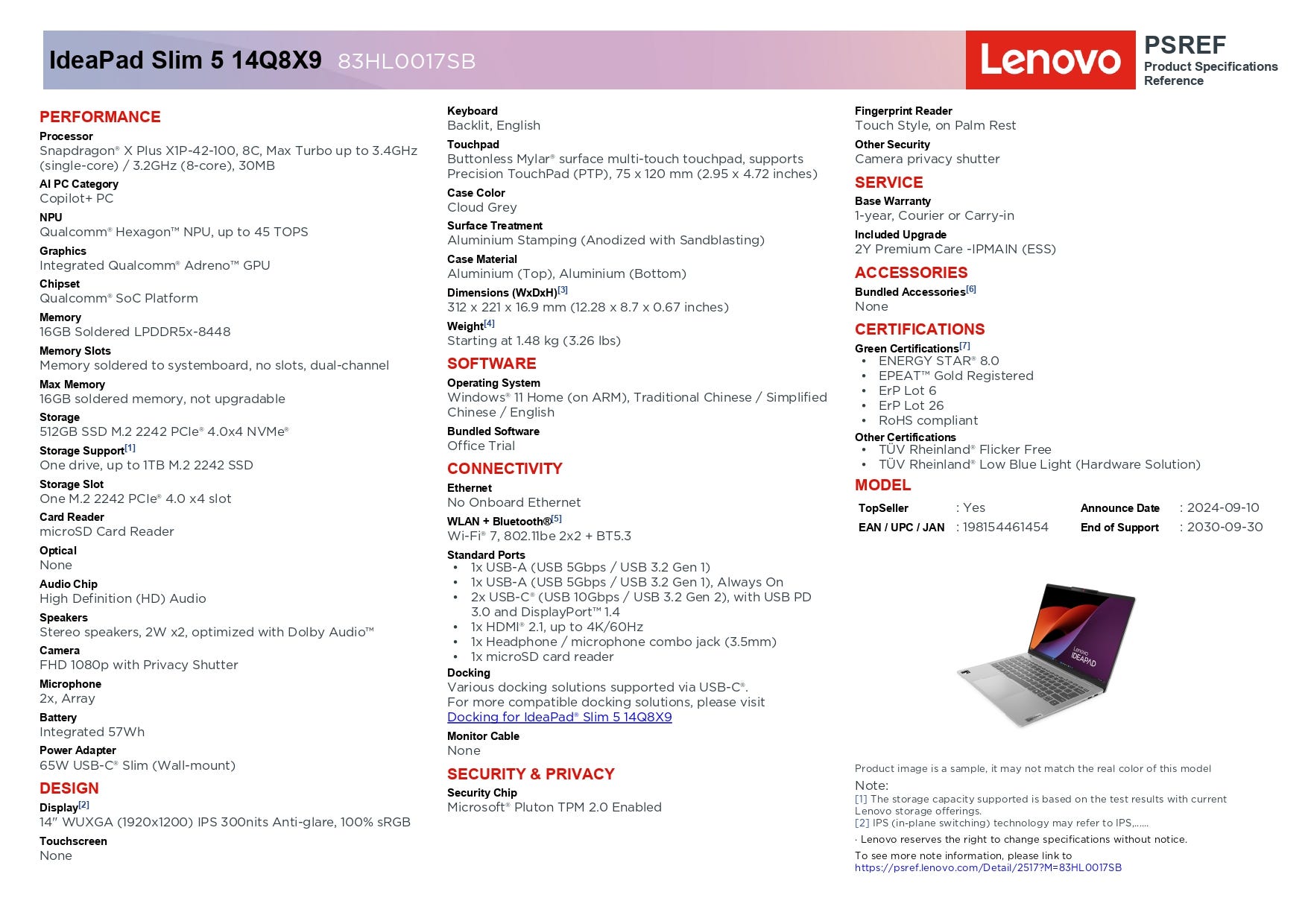 IdeaPad Slim 5 14Q8X9 83HL0017SB

Lenovo

PSREF
Product Specifications Reference

PERFORMANCE

Processor
Snapdragon® X Plus X1P-42-100, 8C, Max Turbo up to 3.4GHz (single-core) / 3.2GHz (8-core), 30MB

AI PC Category
Copilot+ PC

NPU
Qualcomm® Hexagon™ NPU, up to 45 TOPS

Graphics
Integrated Qualcomm® Adreno™ GPU

Chipset
Qualcomm® SoC Platform

Memory
16GB Soldered LPDDR5x-8448

Memory Slots
Memory soldered to systemboard, no slots, dual-channel

Max Memory
16GB soldered memory, not upgradable

Storage
512GB SSD M.2 2242 PCIe® 4.0x4 NVMe®

Storage Support[1]
One drive, up to 1TB M.2 2242 SSD

Storage Slot
One M.2 2242 PCIe® 4.0 x4 slot

Card Reader
microSD Card Reader

Optical
None

Audio Chip
High Definition (HD) Audio

Speakers
Stereo speakers, 2W x2, optimized with Dolby Audio™

Camera
FHD 1080p with Privacy Shutter

Microphone
2x, Array

Battery
Integrated 57Wh

Power Adapter
65W USB-C® Slim (Wall-mount)

DESIGN

Display[2]
14" WUXGA (1920x1200) IPS 300nits Anti-glare, 100% sRGB

Touchscreen
None

Keyboard
Backlit, English

Touchpad
Buttonless Mylar® surface multi-touch touchpad, supports Precision TouchPad (PTP), 75 x 120 mm (2.95 x 4.72 inches)

Case Color
Cloud Grey

Surface Treatment
Aluminium Stamping (Anodized with Sandblasting)

Case Material
Aluminium (Top), Aluminium (Bottom)

Dimensions (WxDxH)[3]
312 x 221 x 16.9 mm (12.28 x 8.7 x 0.67 inches)

Weight[4]
Starting at 1.48 kg (3.26 lbs)

SOFTWARE

Operating System
Windows® 11 Home (on ARM), Traditional Chinese / Simplified Chinese / English

Bundled Software
Office Trial

CONNECTIVITY

Ethernet
No Onboard Ethernet

WLAN + Bluetooth®[5]
Wi-Fi® 7, 802.11be 2x2 + BT5.3

Standard Ports
• 1x USB-A (USB 5Gbps / USB 3.2 Gen 1)
• 1x USB-A (USB 5Gbps / USB 3.2 Gen 1), Always On
• 2x USB-C® (USB 10Gbps / USB 3.2 Gen 2), with USB PD 3.0 and DisplayPort™ 1.4
• 1x HDMI® 2.1, up to 4K/60Hz
• 1x Headphone / microphone combo jack (3.5mm)
• 1x microSD card reader

Docking
Various docking solutions supported via USB-C®.
For more compatible docking solutions, please visit Docking for IdeaPad® Slim 5 14Q8X9

Monitor Cable
None

SECURITY & PRIVACY

Security Chip
Microsoft® Pluton TPM 2.0 Enabled

Fingerprint Reader
Touch Style, on Palm Rest

Other Security
Camera privacy shutter

SERVICE

Base Warranty
1-year, Courier or Carry-in

Included Upgrade
2Y Premium Care -IPMAIN (ESS)

ACCESSORIES

Bundled Accessories[6]
None

CERTIFICATIONS

Green Certifications[7]
• ENERGY STAR® 8.0
• EPEAT™ Gold Registered
• ErP Lot 6
• ErP Lot 26
• RoHS compliant

Other Certifications
• TÜV Rheinland® Flicker Free
• TÜV Rheinland® Low Blue Light (Hardware Solution)

MODEL

| TopSeller | : Yes | Announce Date | : 2024-09-10 |
|---|---|---|---|
| EAN / UPC / JAN | : 198154461454 | End of Support | : 2030-09-30 |

Lenovo IDEAPAD

Product image is a sample, it may not match the real color of this model

Note:
[1] The storage capacity supported is based on the test results with current Lenovo storage offerings.
[2] IPS (in-plane switching) technology may refer to IPS,......
· Lenovo reserves the right to change specifications without notice.
To see more note information, please link to
https://psref.lenovo.com/Detail/2517?M=83HL0017SB